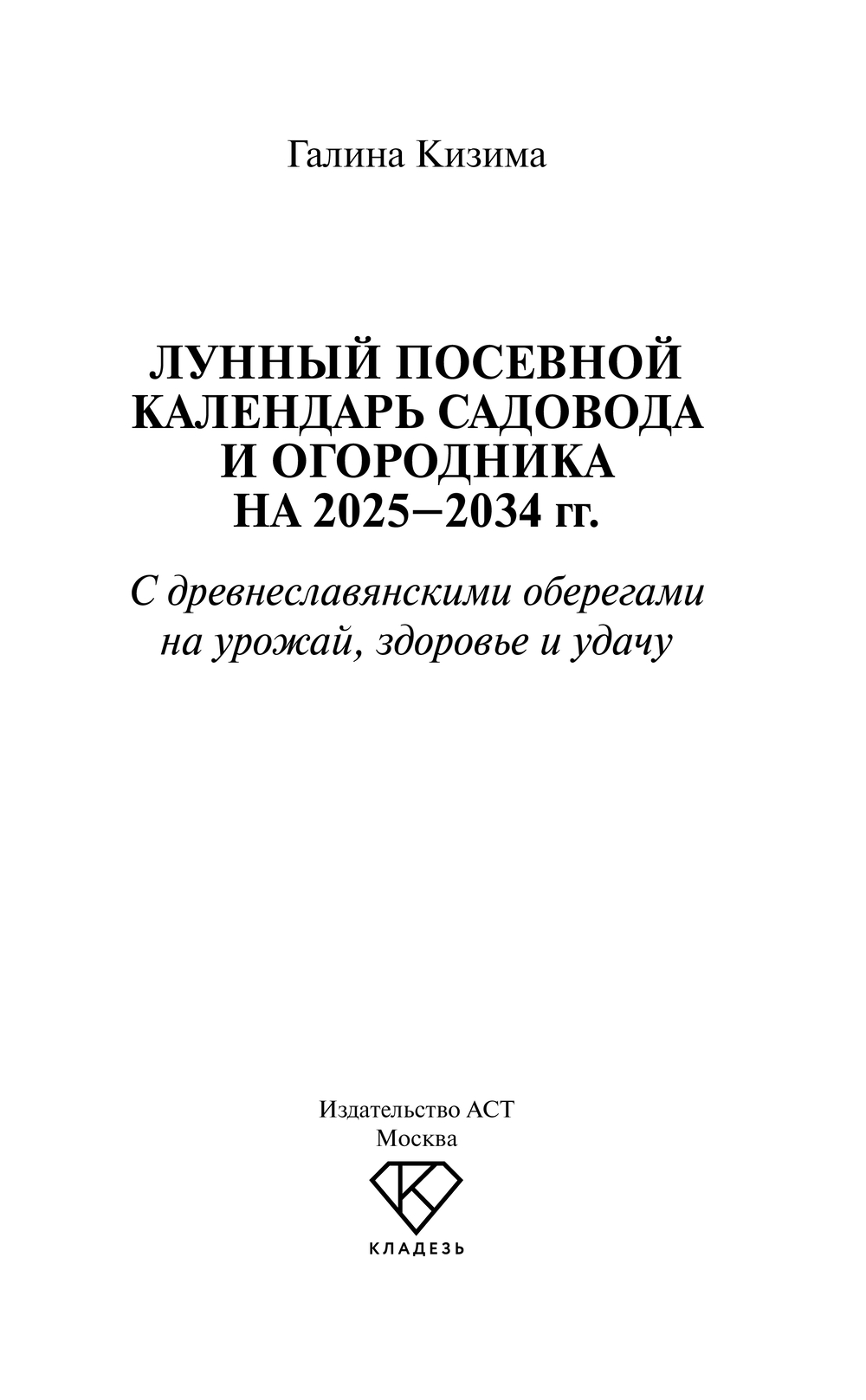 Галина Кизима

ЛУННЫЙ ПОСЕВНОЙ
КАЛЕНДАРЬ САДОВОДА
И ОГОРОДНИКА
НА 2025–2034 гг.

С древнеславянскими оберегами на урожай, здоровье и удачу

Издательство АСТ
Москва

КЛАДЕЗЬ